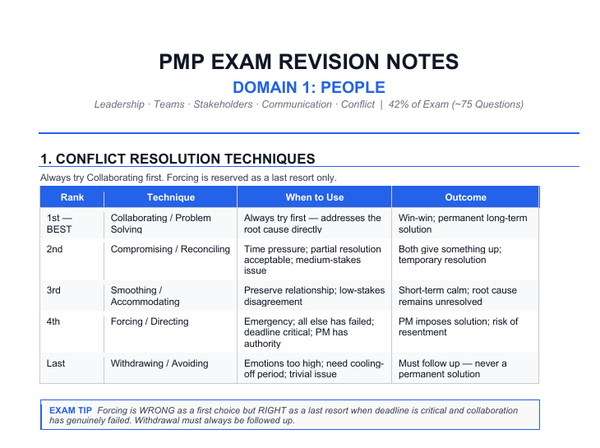 PMP EXAM REVISION NOTES

DOMAIN 1: PEOPLE

Leadership · Teams · Stakeholders · Communication · Conflict | 42% of Exam (~75 Questions)

1. CONFLICT RESOLUTION TECHNIQUES

Always try Collaborating first. Forcing is reserved as a last resort only.

| Rank | Technique | When to Use | Outcome |
|---|---|---|---|
| 1st — BEST | Collaborating / Problem Solving | Always try first — addresses the root cause directly | Win-win; permanent long-term solution |
| 2nd | Compromising / Reconciling | Time pressure; partial resolution acceptable; medium-stakes issue | Both give something up; temporary resolution |
| 3rd | Smoothing / Accommodating | Preserve relationship; low-stakes disagreement | Short-term calm; root cause remains unresolved |
| 4th | Forcing / Directing | Emergency; all else has failed; deadline critical; PM has authority | PM imposes solution; risk of resentment |
| Last | Withdrawing / Avoiding | Emotions too high; need cooling-off period; trivial issue | Must follow up — never a permanent solution |

EXAM TIP Forcing is WRONG as a first choice but RIGHT as a last resort when deadline is critical and collaboration has genuinely failed. Withdrawal must always be followed up.